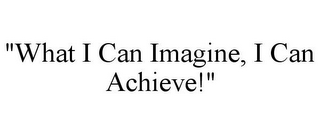 "What I Can Imagine, I Can Achieve!"